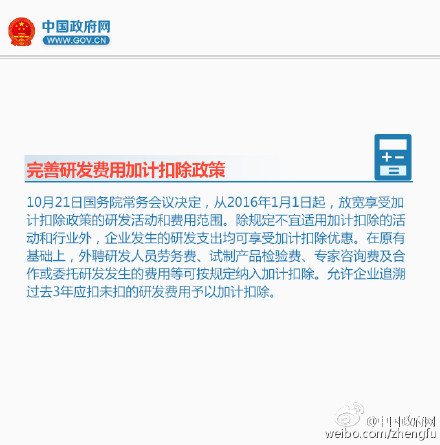 中国政府网
WWW.GOV.CN

完善研发费用加计扣除政策

10月21日国务院常务会议决定，从2016年1月1日起，放宽享受加计扣除政策的研发活动和费用范围。除规定不宜适用加计扣除的活动和行业外，企业发生的研发支出均可享受加计扣除优惠。在原有基础上，外聘研发人员劳务费、试制产品检验费、专家咨询费及合作或委托研发发生的费用等可按规定纳入加计扣除。允许企业追溯过去3年应扣未扣的研发费用予以加计扣除。

@中国政府网
weibo.com/zhengfu